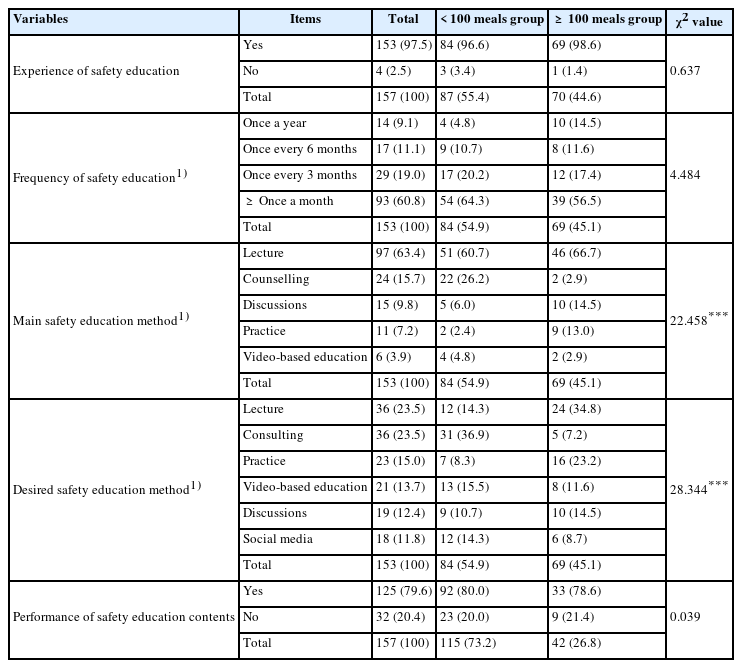 | Variables | Items | Total | < 100 meals group | ≥ 100 meals group | $\chi^2$ value |
|---|---|---|---|---|---|
| Experience of safety education | Yes | 153 (97.5) | 84 (96.6) | 69 (98.6) | 0.637 |
| | No | 4 (2.5) | 3 (3.4) | 1 (1.4) | |
| | Total | 157 (100) | 87 (55.4) | 70 (44.6) | |
| Frequency of safety education$^{1)}$ | Once a year | 14 (9.1) | 4 (4.8) | 10 (14.5) | 4.484 |
| | Once every 6 months | 17 (11.1) | 9 (10.7) | 8 (11.6) | |
| | Once every 3 months | 29 (19.0) | 17 (20.2) | 12 (17.4) | |
| | ≥ Once a month | 93 (60.8) | 54 (64.3) | 39 (56.5) | |
| | Total | 153 (100) | 84 (54.9) | 69 (45.1) | |
| Main safety education method$^{1)}$ | Lecture | 97 (63.4) | 51 (60.7) | 46 (66.7) | 22.458$^{***}$ |
| | Counselling | 24 (15.7) | 22 (26.2) | 2 (2.9) | |
| | Discussions | 15 (9.8) | 5 (6.0) | 10 (14.5) | |
| | Practice | 11 (7.2) | 2 (2.4) | 9 (13.0) | |
| | Video-based education | 6 (3.9) | 4 (4.8) | 2 (2.9) | |
| | Total | 153 (100) | 84 (54.9) | 69 (45.1) | |
| Desired safety education method$^{1)}$ | Lecture | 36 (23.5) | 12 (14.3) | 24 (34.8) | 28.344$^{***}$ |
| | Consulting | 36 (23.5) | 31 (36.9) | 5 (7.2) | |
| | Practice | 23 (15.0) | 7 (8.3) | 16 (23.2) | |
| | Video-based education | 21 (13.7) | 13 (15.5) | 8 (11.6) | |
| | Discussions | 19 (12.4) | 9 (10.7) | 10 (14.5) | |
| | Social media | 18 (11.8) | 12 (14.3) | 6 (8.7) | |
| | Total | 153 (100) | 84 (54.9) | 69 (45.1) | |
| Performance of safety education contents | Yes | 125 (79.6) | 92 (80.0) | 33 (78.6) | 0.039 |
| | No | 32 (20.4) | 23 (20.0) | 9 (21.4) | |
| | Total | 157 (100) | 115 (73.2) | 42 (26.8) | |